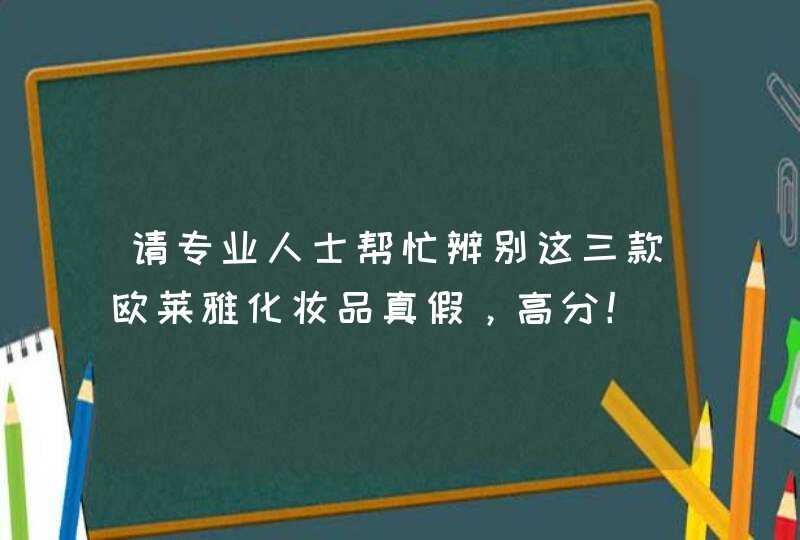 请专业人士帮忙辨别这三款欧莱雅化妆品真假，高分！